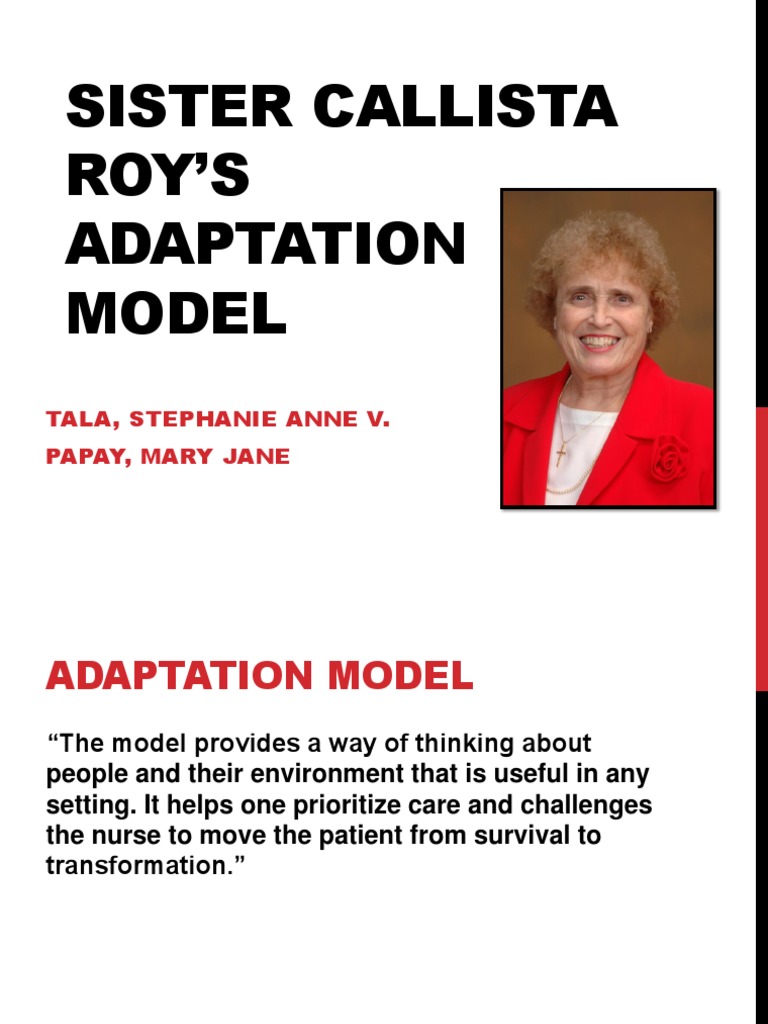 SISTER CALLISTA ROY'S ADAPTATION MODEL

TALA, STEPHANIE ANNE V.
PAPAY, MARY JANE

ADAPTATION MODEL

"The model provides a way of thinking about people and their environment that is useful in any setting. It helps one prioritize care and challenges the nurse to move the patient from survival to transformation."